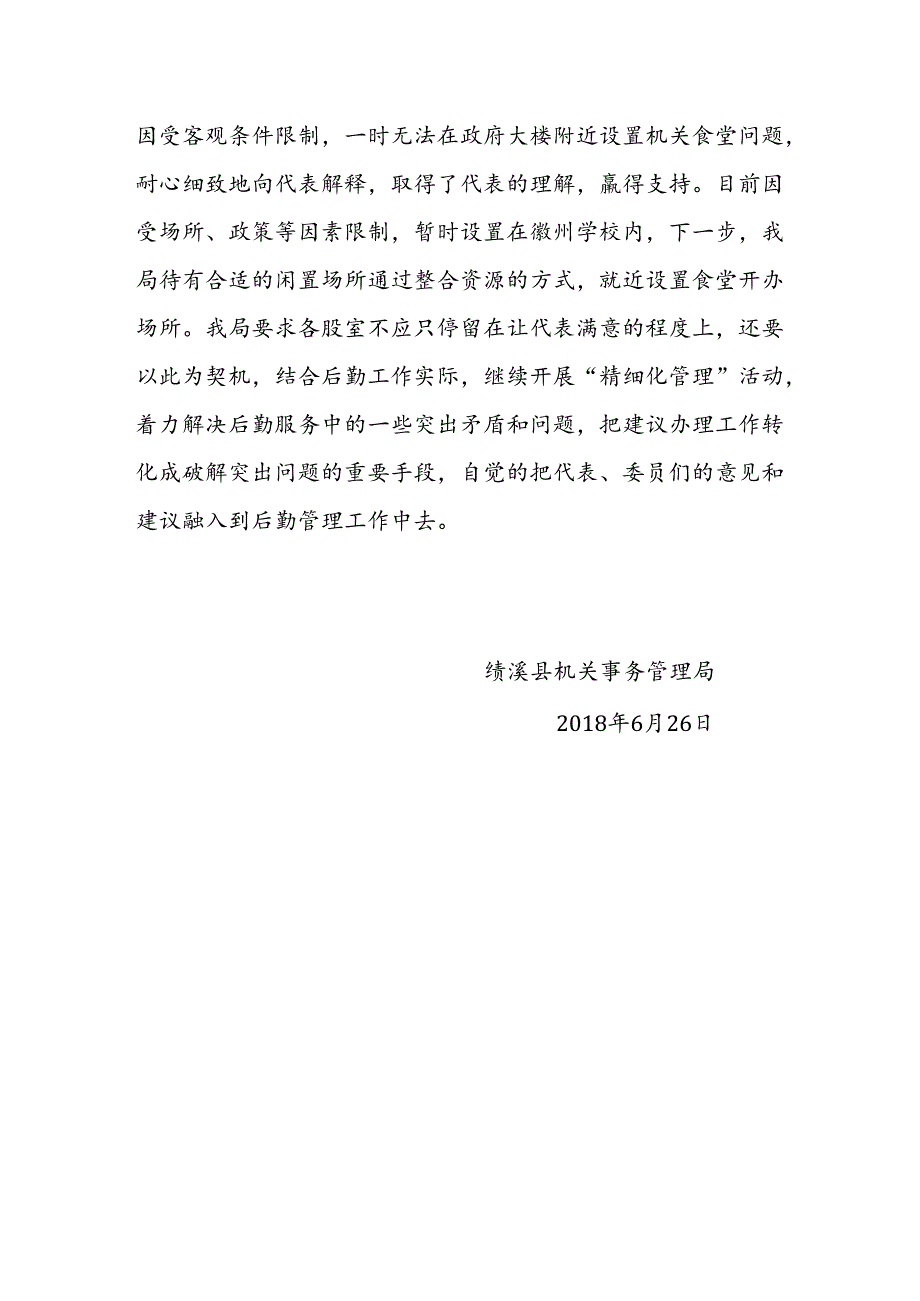 因受客观条件限制，一时无法在政府大楼附近设置机关食堂问题，耐心细致地向代表解释，取得了代表的理解，赢得支持。目前因受场所、政策等因素限制，暂时设置在徽州学校内，下一步，我局待有合适的闲置场所通过整合资源的方式，就近设置食堂开办场所。我局要求各股室不应只停留在让代表满意的程度上，还要以此为契机，结合后勤工作实际，继续开展“精细化管理”活动，着力解决后勤服务中的一些突出矛盾和问题，把建议办理工作转化成破解突出问题的重要手段，自觉的把代表、委员们的意见和建议融入到后勤管理工作中去。

绩溪县机关事务管理局

2018年6月26日